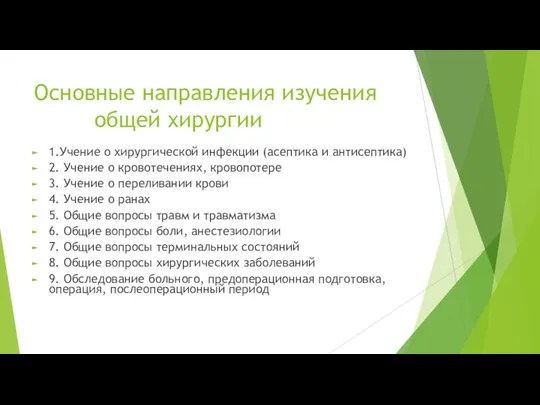 Основные направления изучения общей хирургии

1.Учение о хирургической инфекции (асептика и антисептика)
2. Учение о кровотечениях, кровопотере
3. Учение о переливании крови
4. Учение о ранах
5. Общие вопросы травм и травматизма
6. Общие вопросы боли, анестезиологии
7. Общие вопросы терминальных состояний
8. Общие вопросы хирургических заболеваний
9. Обследование больного, предоперационная подготовка, операция, послеоперационный период